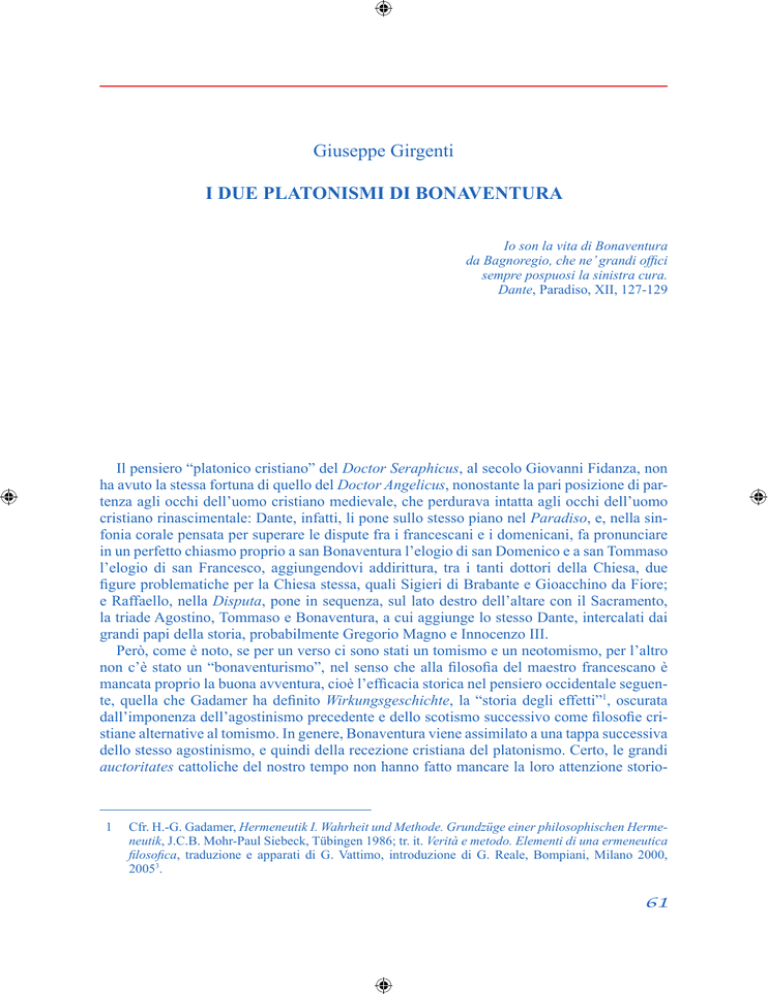 Giuseppe Girgenti

I DUE PLATONISMI DI BONAVENTURA

Io son la vita di Bonaventura
da Bagnoregio, che ne' grandi offici
sempre pospuosi la sinistra cura.
Dante, Paradiso, XII, 127-129

Il pensiero "platonico cristiano" del Doctor Seraphicus, al secolo Giovanni Fidanza, non ha avuto la stessa fortuna di quello del Doctor Angelicus, nonostante la pari posizione di partenza agli occhi dell'uomo cristiano medievale, che perdurava intatta agli occhi dell'uomo cristiano rinascimentale: Dante, infatti, li pone sullo stesso piano nel Paradiso, e, nella sinfonia corale pensata per superare le dispute fra i francescani e i domenicani, fa pronunciare in un perfetto chiasmo proprio a san Bonaventura l'elogio di san Domenico e a san Tommaso l'elogio di san Francesco, aggiungendovi addirittura, tra i tanti dottori della Chiesa, due figure problematiche per la Chiesa stessa, quali Sigieri di Brabante e Gioacchino da Fiore; e Raffaello, nella Disputa, pone in sequenza, sul lato destro dell'altare con il Sacramento, la triade Agostino, Tommaso e Bonaventura, a cui aggiunge lo stesso Dante, intercalati dai grandi papi della storia, probabilmente Gregorio Magno e Innocenzo III.

Però, come è noto, se per un verso ci sono stati un tomismo e un neotomismo, per l'altro non c'è stato un "bonaventurismo", nel senso che alla filosofia del maestro francescano è mancata proprio la buona avventura, cioè l'efficacia storica nel pensiero occidentale seguente, quella che Gadamer ha definito Wirkungsgeschichte, la "storia degli effetti"$^1$, oscurata dall'imponenza dell'agostinismo precedente e dello scotismo successivo come filosofie cristiane alternative al tomismo. In genere, Bonaventura viene assimilato a una tappa successiva dello stesso agostinismo, e quindi della recezione cristiana del platonismo. Certo, le grandi auctoritates cattoliche del nostro tempo non hanno fatto mancare la loro attenzione storio-

1 Cfr. H.-G. Gadamer, Hermeneutik I. Wahrheit und Methode. Grundzüge einer philosophischen Hermeneutik, J.C.B. Mohr-Paul Siebeck, Tübingen 1986; tr. it. Verità e metodo. Elementi di una ermeneutica filosofica, traduzione e apparati di G. Vattimo, introduzione di G. Reale, Bompiani, Milano 2000, 2005$^3$.

61